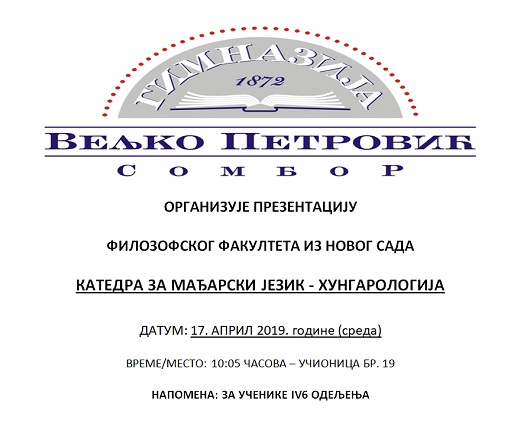 ГИМНАЗИЈА
1872

ВЕЉКО ПЕТРОВИЋ
СОМБОР

ОРГАНИЗУЈЕ ПРЕЗЕНТАЦИЈУ

ФИЛОЗОФСКОГ ФАКУЛТЕТА ИЗ НОВОГ САДА

КАТЕДРА ЗА МАЂАРСКИ ЈЕЗИК - ХУНГАРОЛОГИЈА

ДАТУМ: 17. АПРИЛ 2019. године (среда)

ВРЕМЕ/МЕСТО: 10:05 ЧАСОВА – УЧИОНИЦА БР. 19

НАПОМЕНА: ЗА УЧЕНИКЕ IV6 ОДЕЉЕЊА